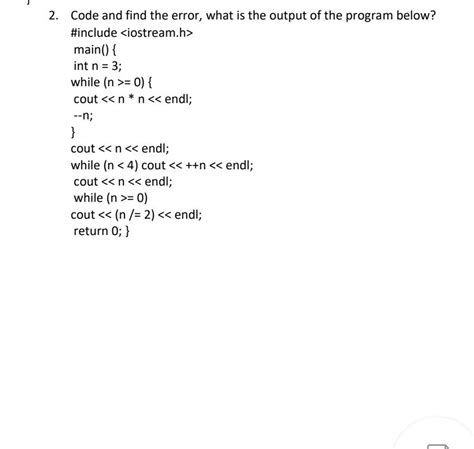 2. Code and find the error, what is the output of the program below?
#include <iostream.h>
main() {
int n = 3;
while (n >= 0) {
cout << n * n << endl;
--n;
}
cout << n << endl;
while (n < 4) cout << ++n << endl;
cout << n << endl;
while (n >= 0)
cout << (n /= 2) << endl;
return 0; }